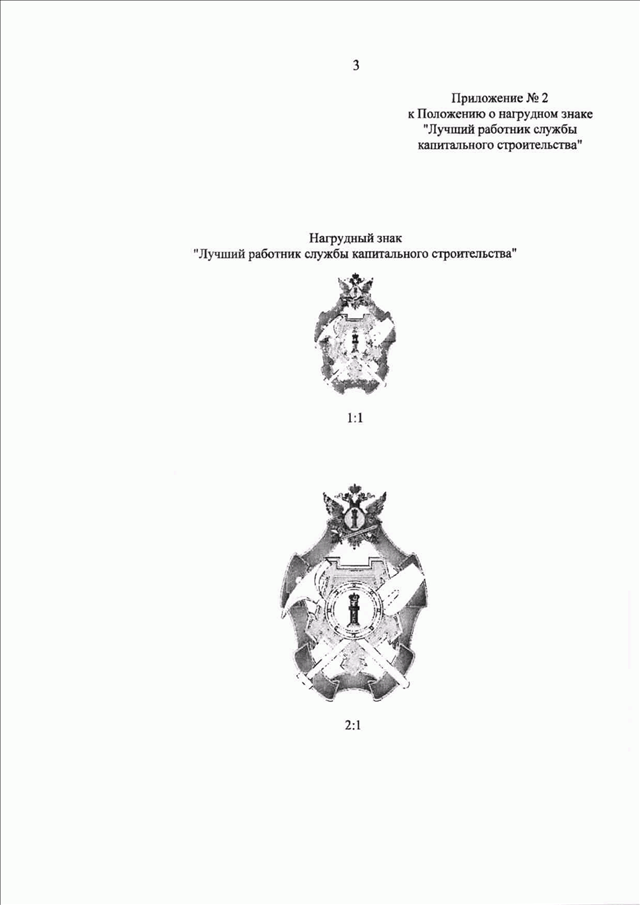 3

Приложение № 2
к Положению о нагрудном знаке
"Лучший работник службы
капитального строительства"

Нагрудный знак
"Лучший работник службы капитального строительства"

1:1

2:1